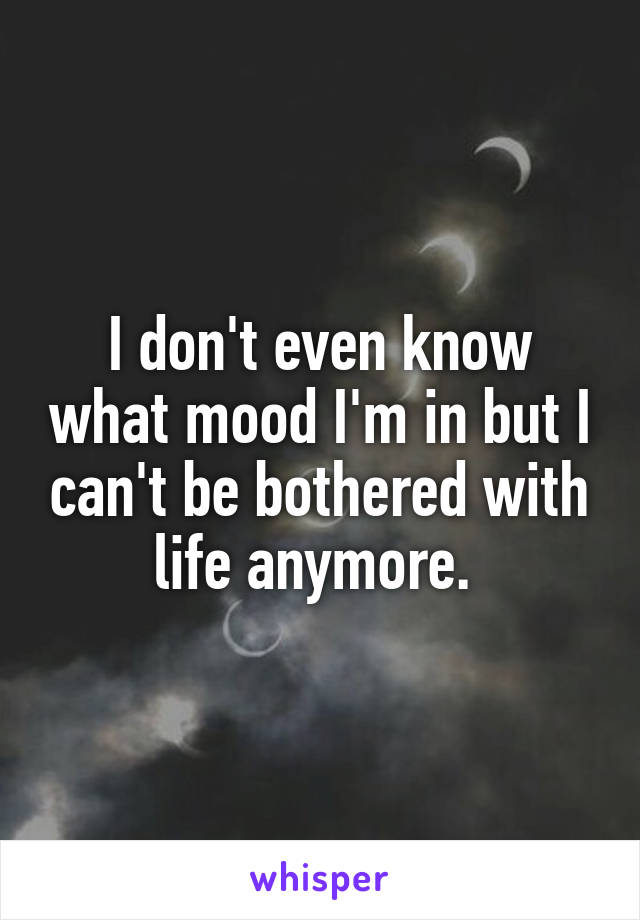 I don't even know what mood I'm in but I can't be bothered with life anymore.

whisper